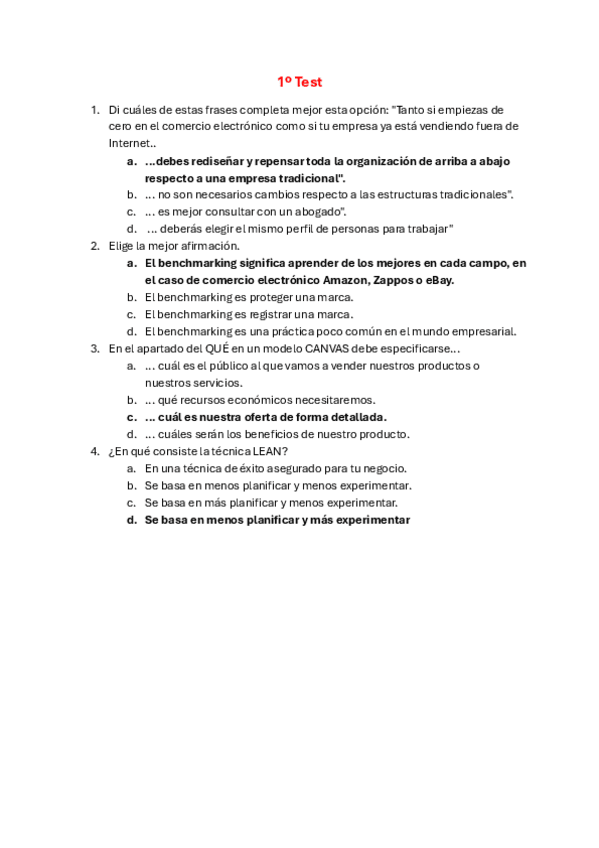 1º Test

1. Di cuáles de estas frases completa mejor esta opción: "Tanto si empiezas de cero en el comercio electrónico como si tu empresa ya está vendiendo fuera de Internet..
a. ...debes rediseñar y repensar toda la organización de arriba a abajo respecto a una empresa tradicional".
b. ... no son necesarios cambios respecto a las estructuras tradicionales".
c. ... es mejor consultar con un abogado".
d. ... deberás elegir el mismo perfil de personas para trabajar"
2. Elige la mejor afirmación.
a. El benchmarking significa aprender de los mejores en cada campo, en el caso de comercio electrónico Amazon, Zappos o eBay.
b. El benchmarking es proteger una marca.
c. El benchmarking es registrar una marca.
d. El benchmarking es una práctica poco común en el mundo empresarial.
3. En el apartado del QUÉ en un modelo CANVAS debe especificarse...
a. ... cuál es el público al que vamos a vender nuestros productos o nuestros servicios.
b. ... qué recursos económicos necesitaremos.
c. ... cuál es nuestra oferta de forma detallada.
d. ... cuáles serán los beneficios de nuestro producto.
4. ¿En qué consiste la técnica LEAN?
a. En una técnica de éxito asegurado para tu negocio.
b. Se basa en menos planificar y menos experimentar.
c. Se basa en más planificar y menos experimentar.
d. Se basa en menos planificar y más experimentar